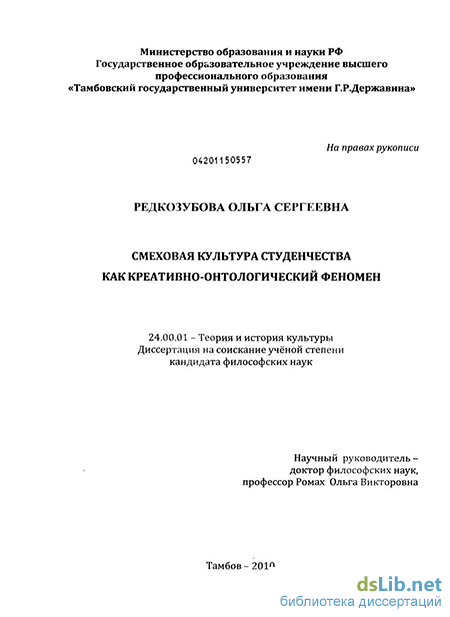 Министерство образования и науки РФ
Государственное образовательное учреждение высшего профессионального образования
«Тамбовский государственный университет имени Г.Р.Державина»

На правах рукописи

04201150557

РЕДКОЗУБОВА ОЛЬГА СЕРГЕЕВНА

СМЕХОВАЯ КУЛЬТУРА СТУДЕНЧЕСТВА
КАК КРЕАТИВНО-ОНТОЛОГИЧЕСКИЙ ФЕНОМЕН

24.00.01 – Теория и история культуры
Диссертация на соискание учёной степени
кандидата философских наук

Научный руководитель –
доктор философских наук,
профессор Ромах Ольга Викторовна

Тамбов – 2010

dsLib.net
библиотека диссертаций